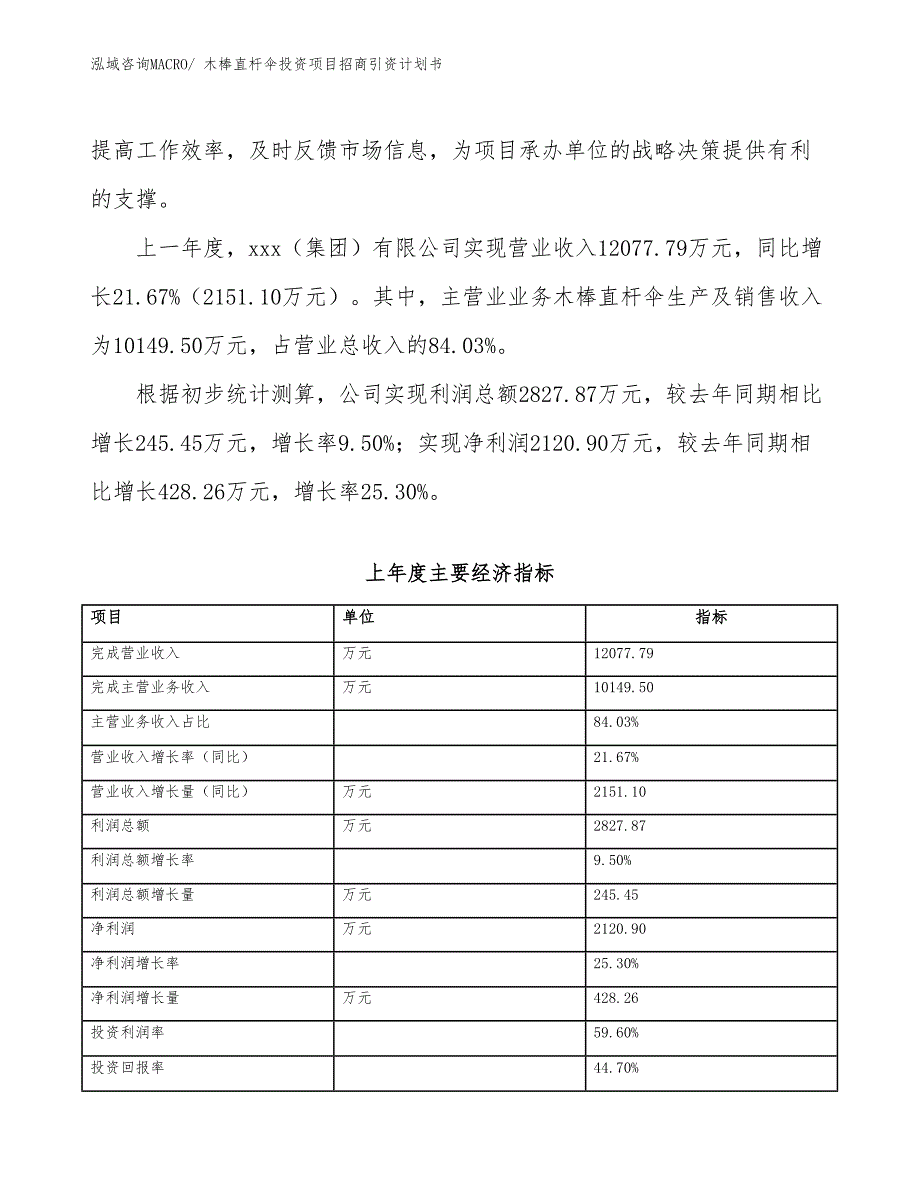 泓域咨询MACRO/ 木棒直杆伞投资项目招商引资计划书

提高工作效率，及时反馈市场信息，为项目承办单位的战略决策提供有利的支撑。

上一年度，xxx（集团）有限公司实现营业收入12077.79万元，同比增长21.67%（2151.10万元）。其中，主营业业务木棒直杆伞生产及销售收入为10149.50万元，占营业总收入的84.03%。

根据初步统计测算，公司实现利润总额2827.87万元，较去年同期相比增长245.45万元，增长率9.50%；实现净利润2120.90万元，较去年同期相比增长428.26万元，增长率25.30%。

上年度主要经济指标

| 项目 | 单位 | 指标 |
|---|---|---|
| 完成营业收入 | 万元 | 12077.79 |
| 完成主营业务收入 | 万元 | 10149.50 |
| 主营业务收入占比 |  | 84.03% |
| 营业收入增长率（同比） |  | 21.67% |
| 营业收入增长量（同比） | 万元 | 2151.10 |
| 利润总额 | 万元 | 2827.87 |
| 利润总额增长率 |  | 9.50% |
| 利润总额增长量 | 万元 | 245.45 |
| 净利润 | 万元 | 2120.90 |
| 净利润增长率 |  | 25.30% |
| 净利润增长量 | 万元 | 428.26 |
| 投资利润率 |  | 59.60% |
| 投资回报率 |  | 44.70% |